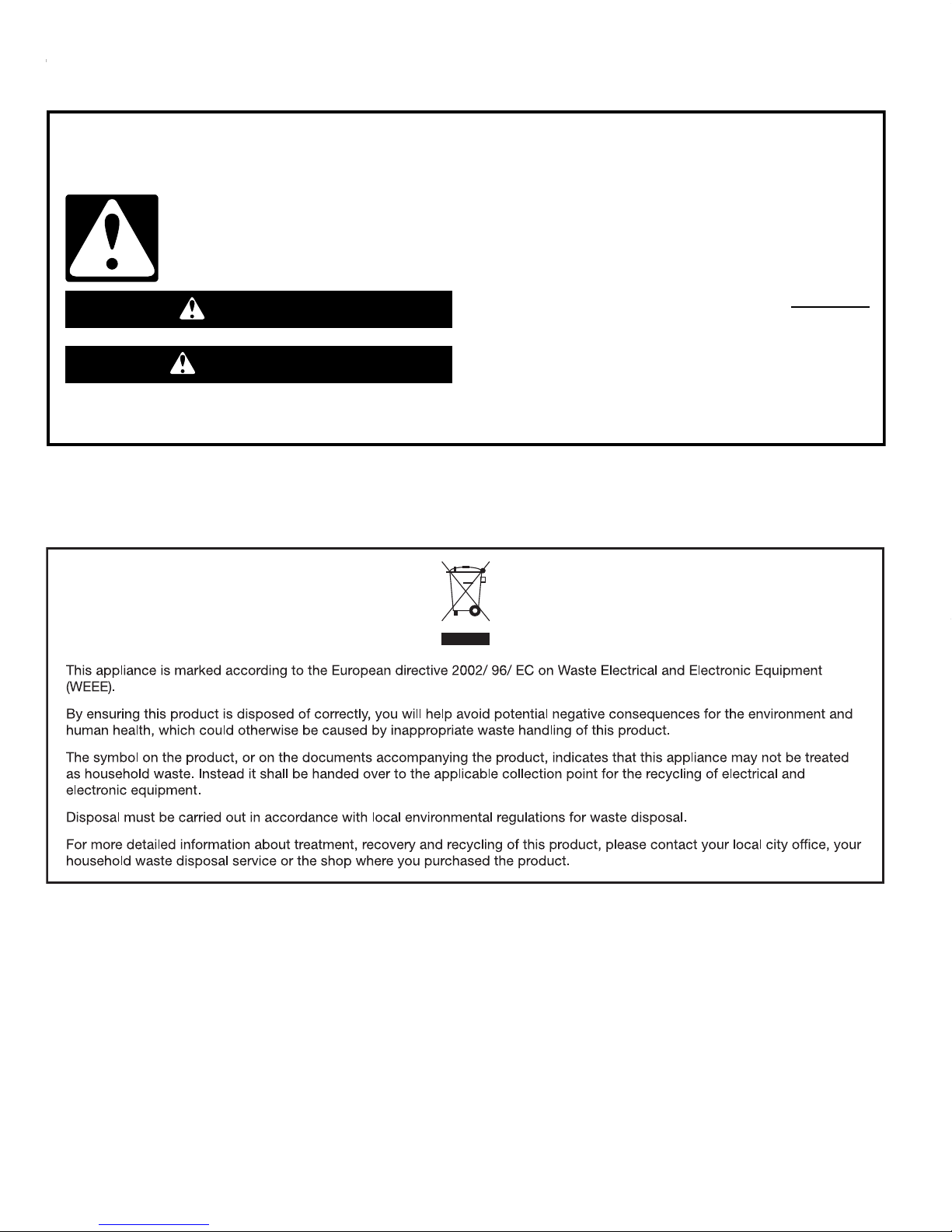 This appliance is marked according to the European directive 2002/ 96/ EC on Waste Electrical and Electronic Equipment (WEEE).

By ensuring this product is disposed of correctly, you will help avoid potential negative consequences for the environment and human health, which could otherwise be caused by inappropriate waste handling of this product.

The symbol on the product, or on the documents accompanying the product, indicates that this appliance may not be treated as household waste. Instead it shall be handed over to the applicable collection point for the recycling of electrical and electronic equipment.

Disposal must be carried out in accordance with local environmental regulations for waste disposal.

For more detailed information about treatment, recovery and recycling of this product, please contact your local city office, your household waste disposal service or the shop where you purchased the product.